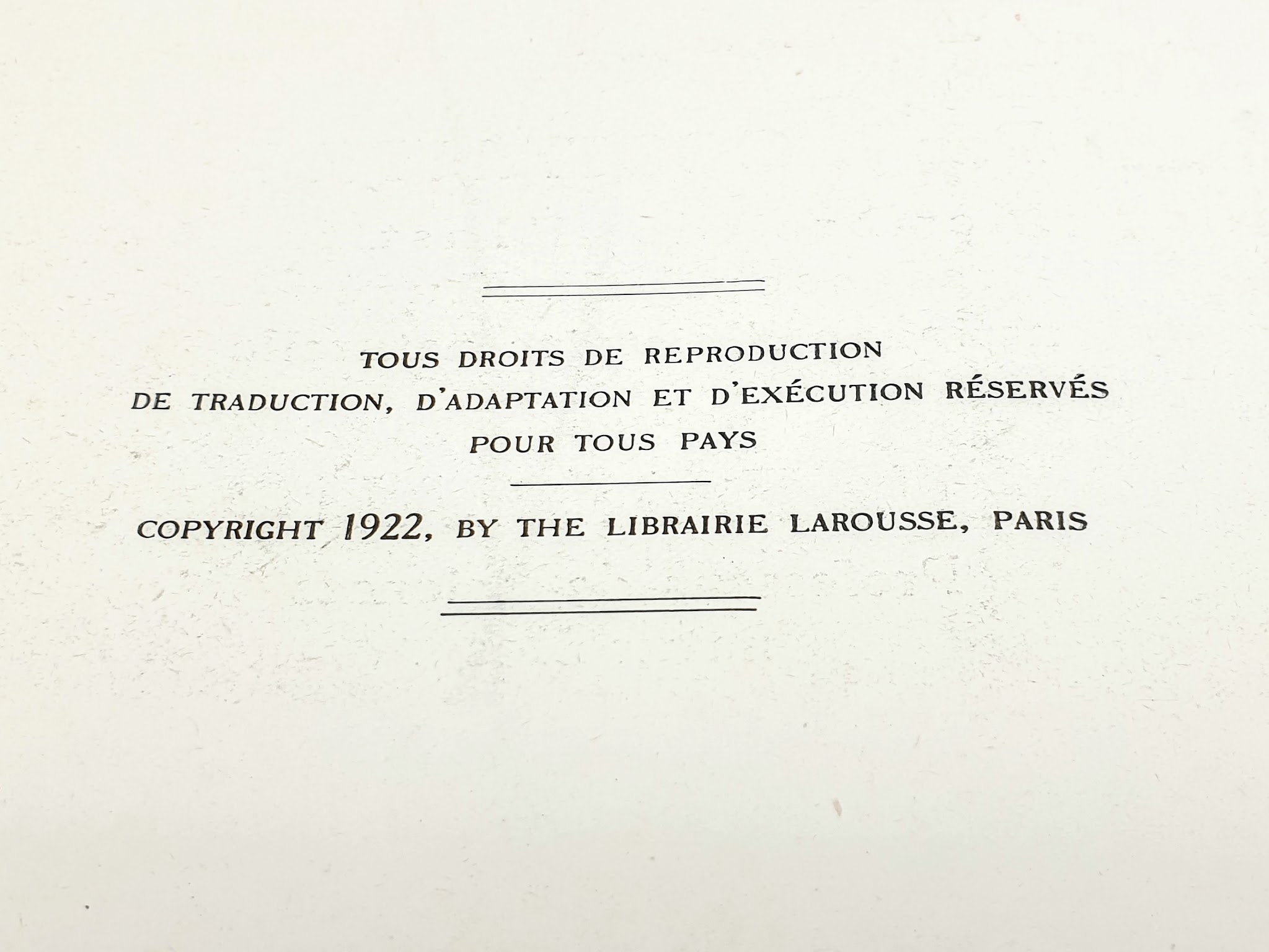 TOUS DROITS DE REPRODUCTION DE TRADUCTION, D'ADAPTATION ET D'EXÉCUTION RÉSERVÉS POUR TOUS PAYS

COPYRIGHT 1922, BY THE LIBRAIRIE LAROUSSE, PARIS